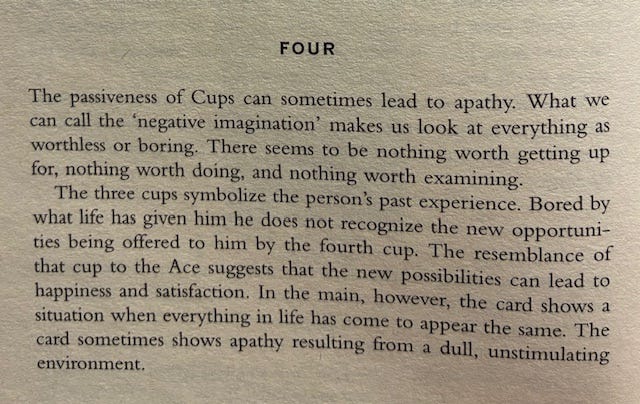 FOUR

The passiveness of Cups can sometimes lead to apathy. What we can call the 'negative imagination' makes us look at everything as worthless or boring. There seems to be nothing worth getting up for, nothing worth doing, and nothing worth examining.

The three cups symbolize the person's past experience. Bored by what life has given him he does not recognize the new opportunities being offered to him by the fourth cup. The resemblance of that cup to the Ace suggests that the new possibilities can lead to happiness and satisfaction. In the main, however, the card shows a situation when everything in life has come to appear the same. The card sometimes shows apathy resulting from a dull, unstimulating environment.